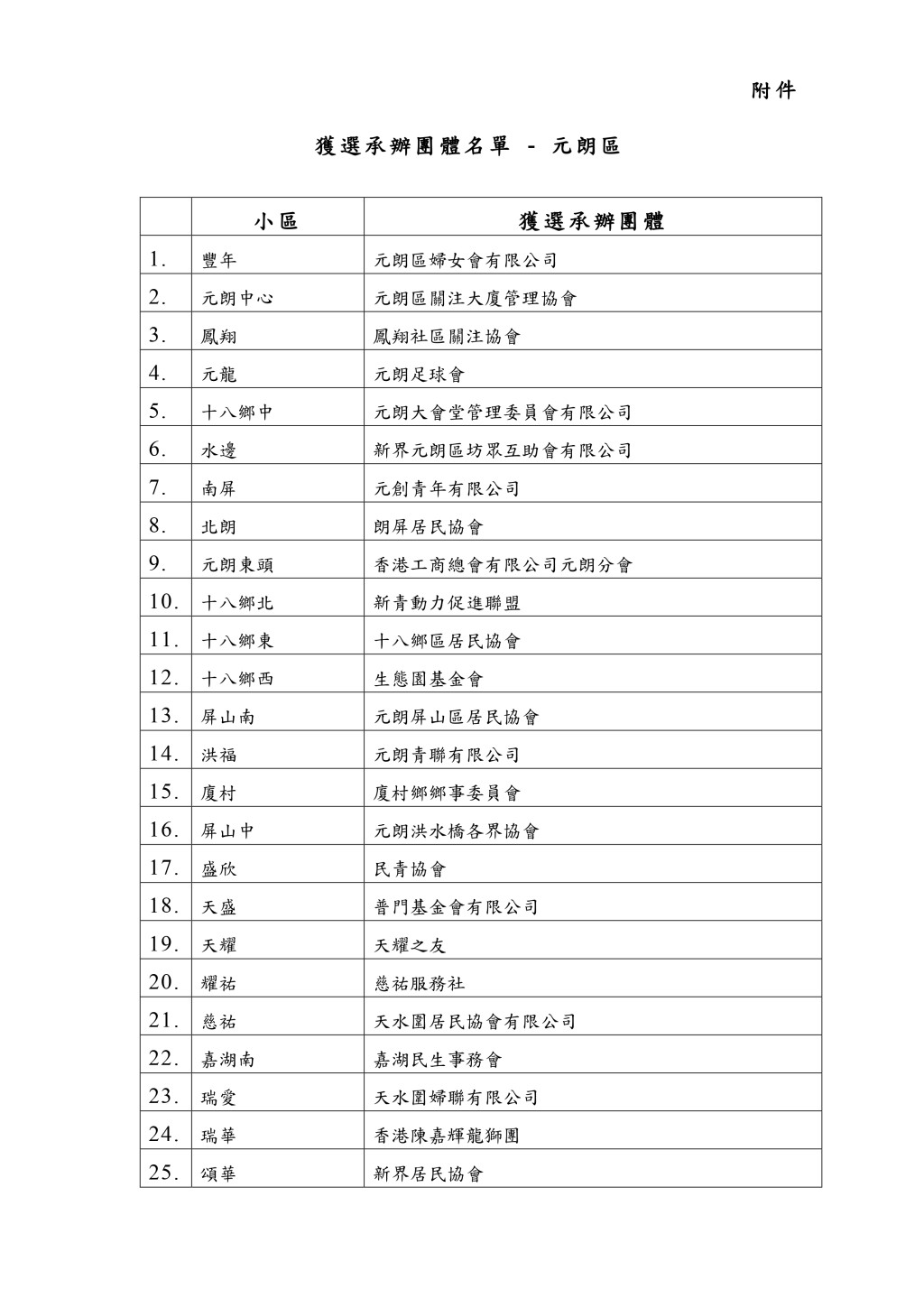 附件

獲選承辦團體名單 - 元朗區

| | 小區 | 獲選承辦團體 |
|---|---|---|
| 1. | 豐年 | 元朗區婦女會有限公司 |
| 2. | 元朗中心 | 元朗區關注大廈管理協會 |
| 3. | 鳳翔 | 鳳翔社區關注協會 |
| 4. | 元龍 | 元朗足球會 |
| 5. | 十八鄉中 | 元朗大會堂管理委員會有限公司 |
| 6. | 水邊 | 新界元朗區坊眾互助會有限公司 |
| 7. | 南屏 | 元創青年有限公司 |
| 8. | 北朗 | 朗屏居民協會 |
| 9. | 元朗東頭 | 香港工商總會有限公司元朗分會 |
| 10. | 十八鄉北 | 新青動力促進聯盟 |
| 11. | 十八鄉東 | 十八鄉區居民協會 |
| 12. | 十八鄉西 | 生態園基金會 |
| 13. | 屏山南 | 元朗屏山區居民協會 |
| 14. | 洪福 | 元朗青聯有限公司 |
| 15. | 廈村 | 廈村鄉鄉事委員會 |
| 16. | 屏山中 | 元朗洪水橋各界協會 |
| 17. | 盛欣 | 民青協會 |
| 18. | 天盛 | 普門基金會有限公司 |
| 19. | 天耀 | 天耀之友 |
| 20. | 耀祐 | 慈祐服務社 |
| 21. | 慈祐 | 天水圍居民協會有限公司 |
| 22. | 嘉湖南 | 嘉湖民生事務會 |
| 23. | 瑞愛 | 天水圍婦聯有限公司 |
| 24. | 瑞華 | 香港陳嘉輝龍獅團 |
| 25. | 頌華 | 新界居民協會 |